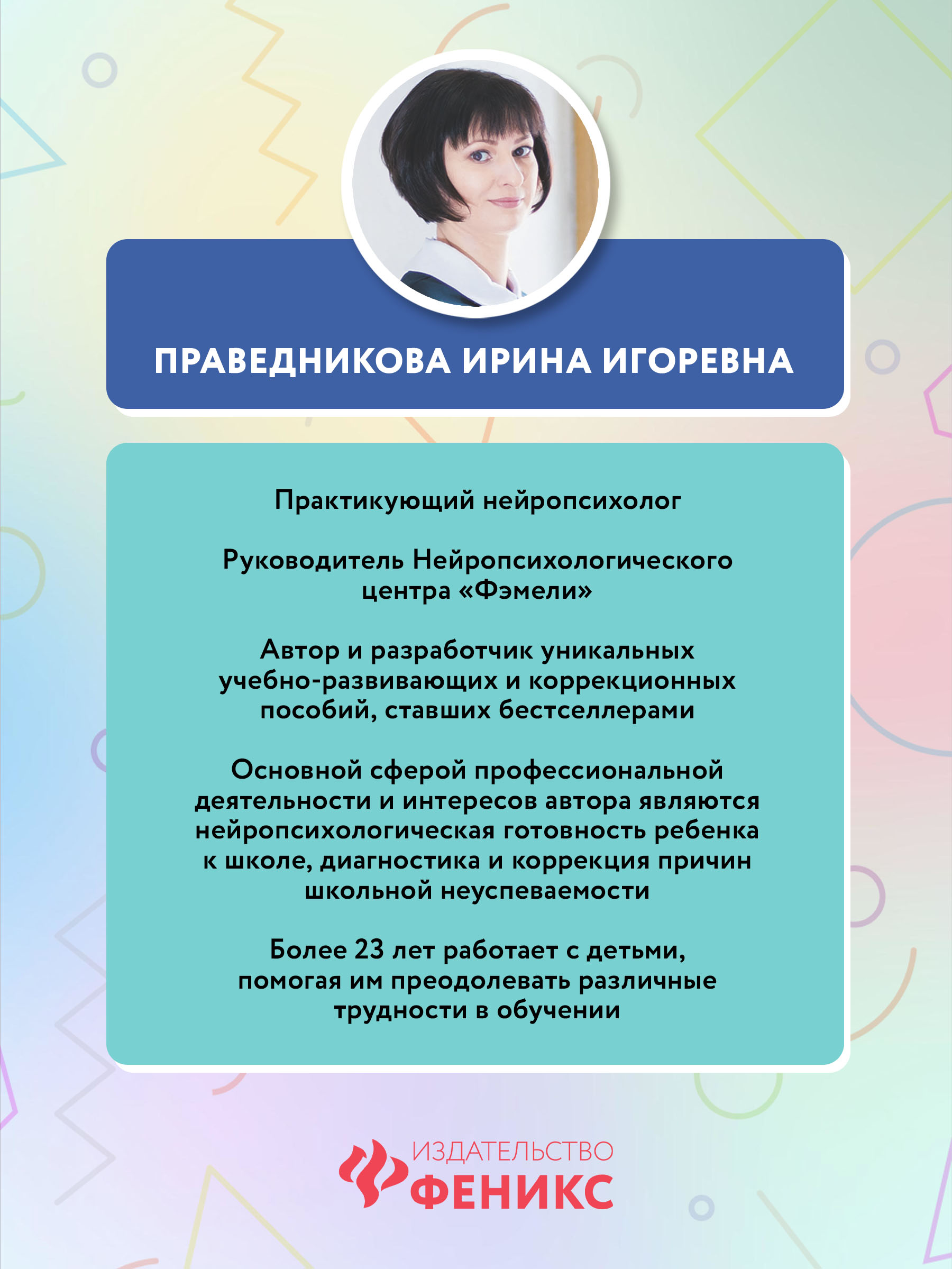 ПРАВЕДНИКОВА ИРИНА ИГОРЕВНА

Практикующий нейропсихолог

Руководитель Нейропсихологического центра «Фэмели»

Автор и разработчик уникальных учебно-развивающих и коррекционных пособий, ставших бестселлерами

Основной сферой профессиональной деятельности и интересов автора являются нейропсихологическая готовность ребенка к школе, диагностика и коррекция причин школьной неуспеваемости

Более 23 лет работает с детьми, помогая им преодолевать различные трудности в обучении

ИЗДАТЕЛЬСТВО
ФЕНИКС